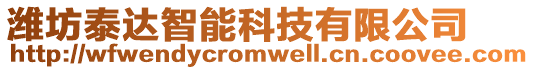 潍坊泰达智能科技有限公司
http://wfwendycromwell.cn.coovee.com